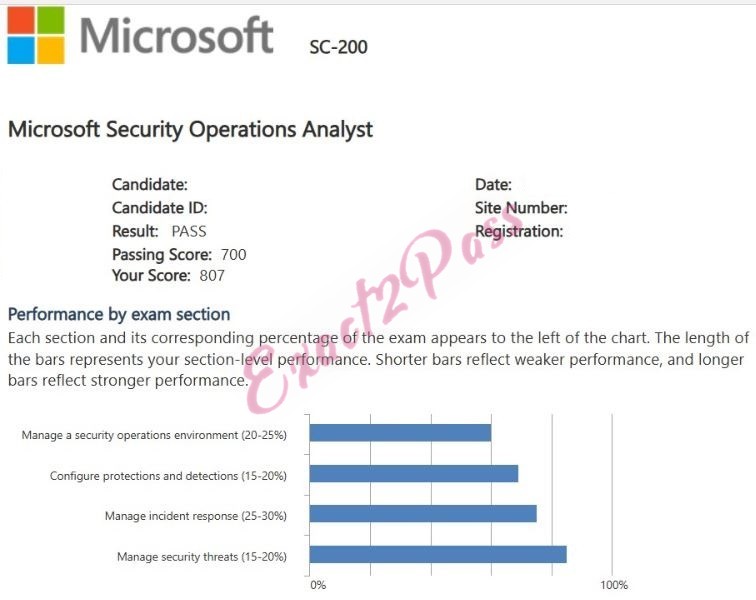 Microsoft SC-200

Microsoft Security Operations Analyst

Candidate:
Candidate ID:
Result: PASS
Passing Score: 700
Your Score: 807

Date:
Site Number:
Registration:

Exact2Pass

Performance by exam section
Each section and its corresponding percentage of the exam appears to the left of the chart. The length of the bars represents your section-level performance. Shorter bars reflect weaker performance, and longer bars reflect stronger performance.

Manage a security operations environment (20-25%)
Configure protections and detections (15-20%)
Manage incident response (25-30%)
Manage security threats (15-20%)

0%
100%